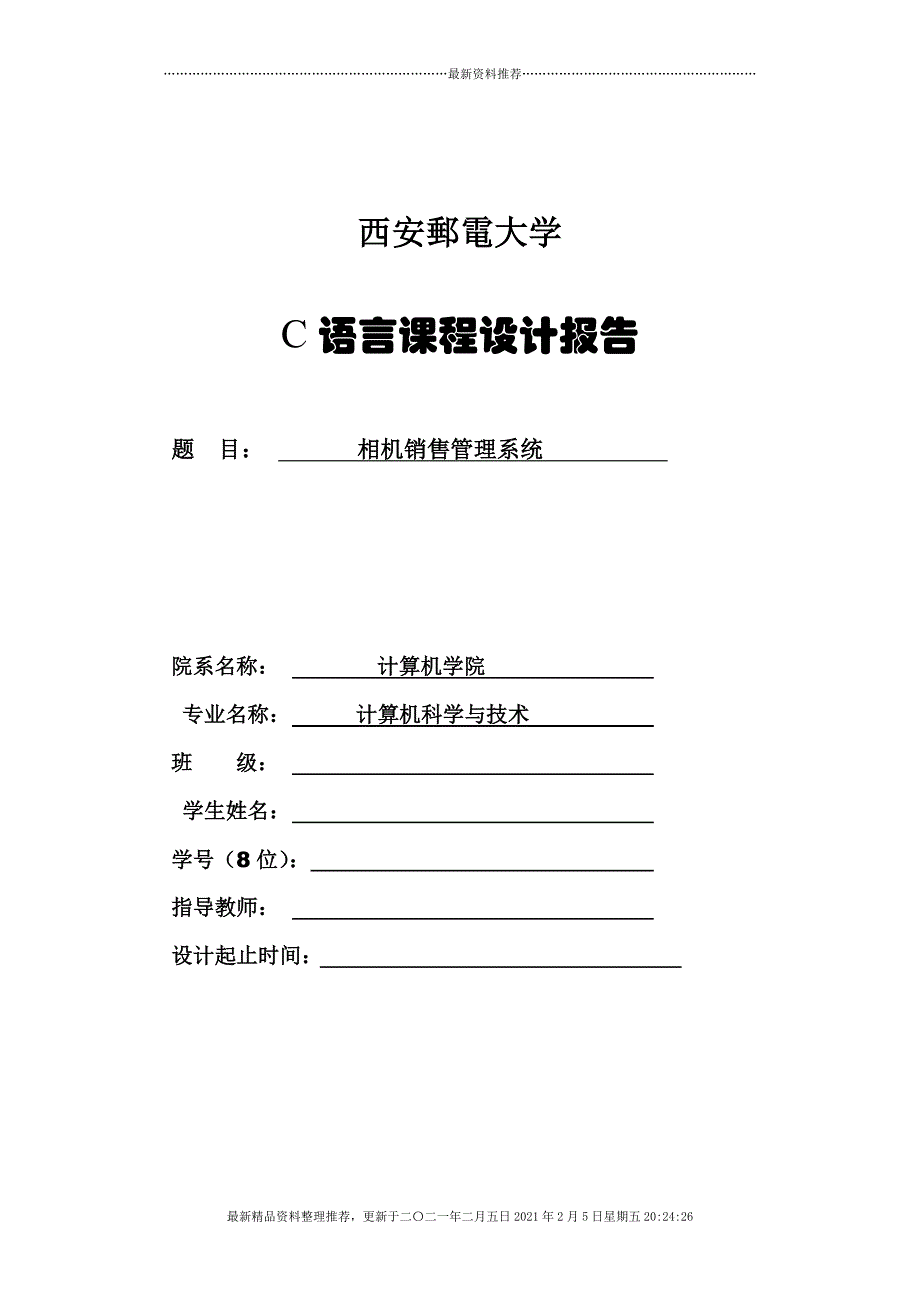 最新资料推荐

西安郵電大学

C 语言课程设计报告

题 目： 相机销售管理系统

院系名称： 计算机学院

专业名称： 计算机科学与技术

班 级：

学生姓名：

学号（8 位）：

指导教师：

设计起止时间：

最新精品资料整理推荐，更新于二〇二一年二月五日 2021 年 2 月 5 日星期五 20:24:26